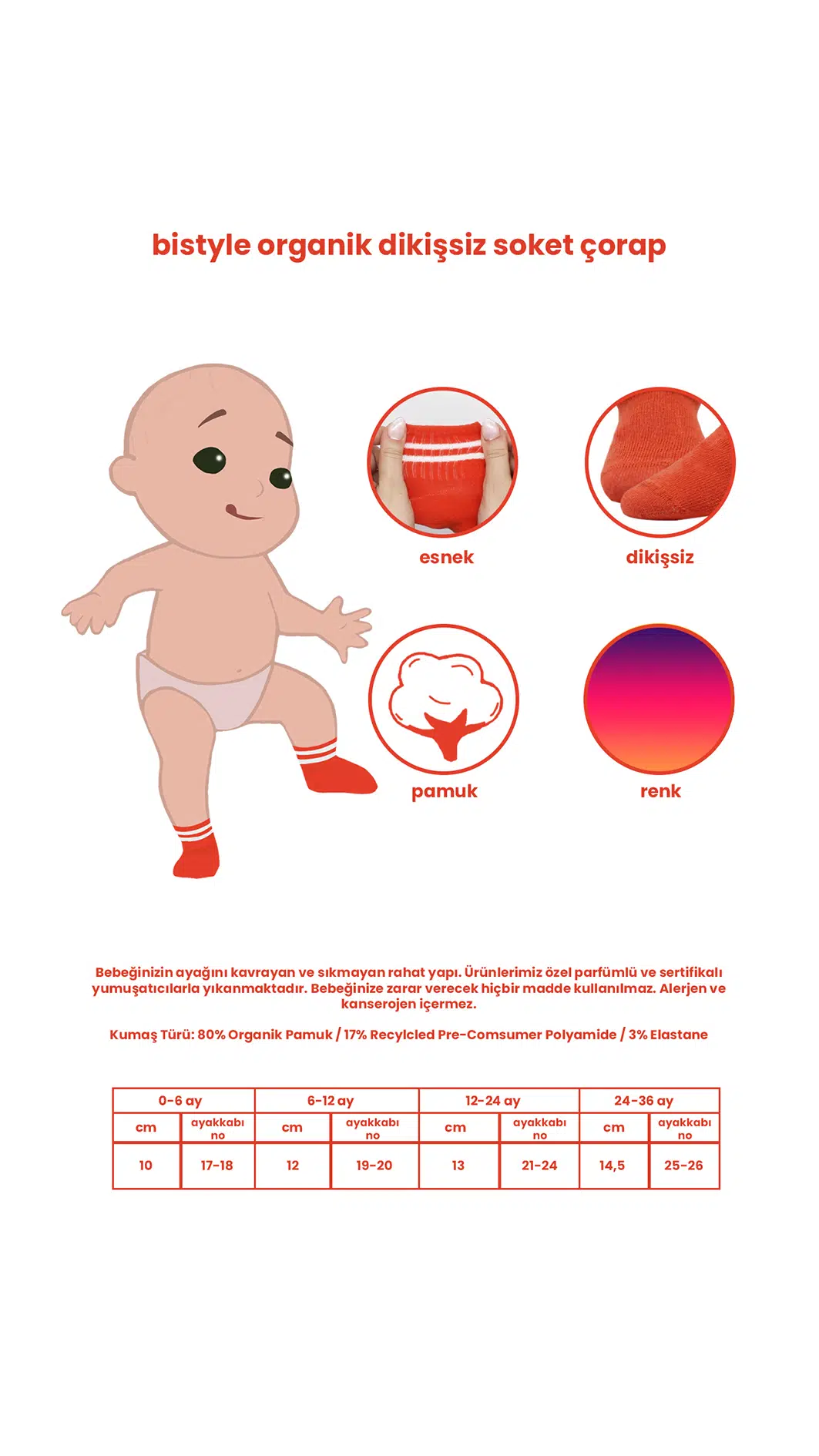 bistyle organik dikişsiz soket çorap

esnek

dikişsiz

pamuk

renk

Bebeğinizin ayağını kavrayan ve sıkmayan rahat yapı. Ürünlerimiz özel parfümlü ve sertifikalı yumuşatıcılarla yıkanmaktadır. Bebeğinize zarar verecek hiçbir madde kullanılmaz. Alerjen ve kanserojen içermez.

Kumaş Türü: 80% Organik Pamuk / 17% Recylcled Pre-Comsumer Polyamide / 3% Elastane

| 0-6 ay | | 6-12 ay | | 12-24 ay | | 24-36 ay | |
|---|---|---|---|---|---|---|---|
| cm | ayakkabı no | cm | ayakkabı no | cm | ayakkabı no | cm | ayakkabı no |
| 10 | 17-18 | 12 | 19-20 | 13 | 21-24 | 14,5 | 25-26 |